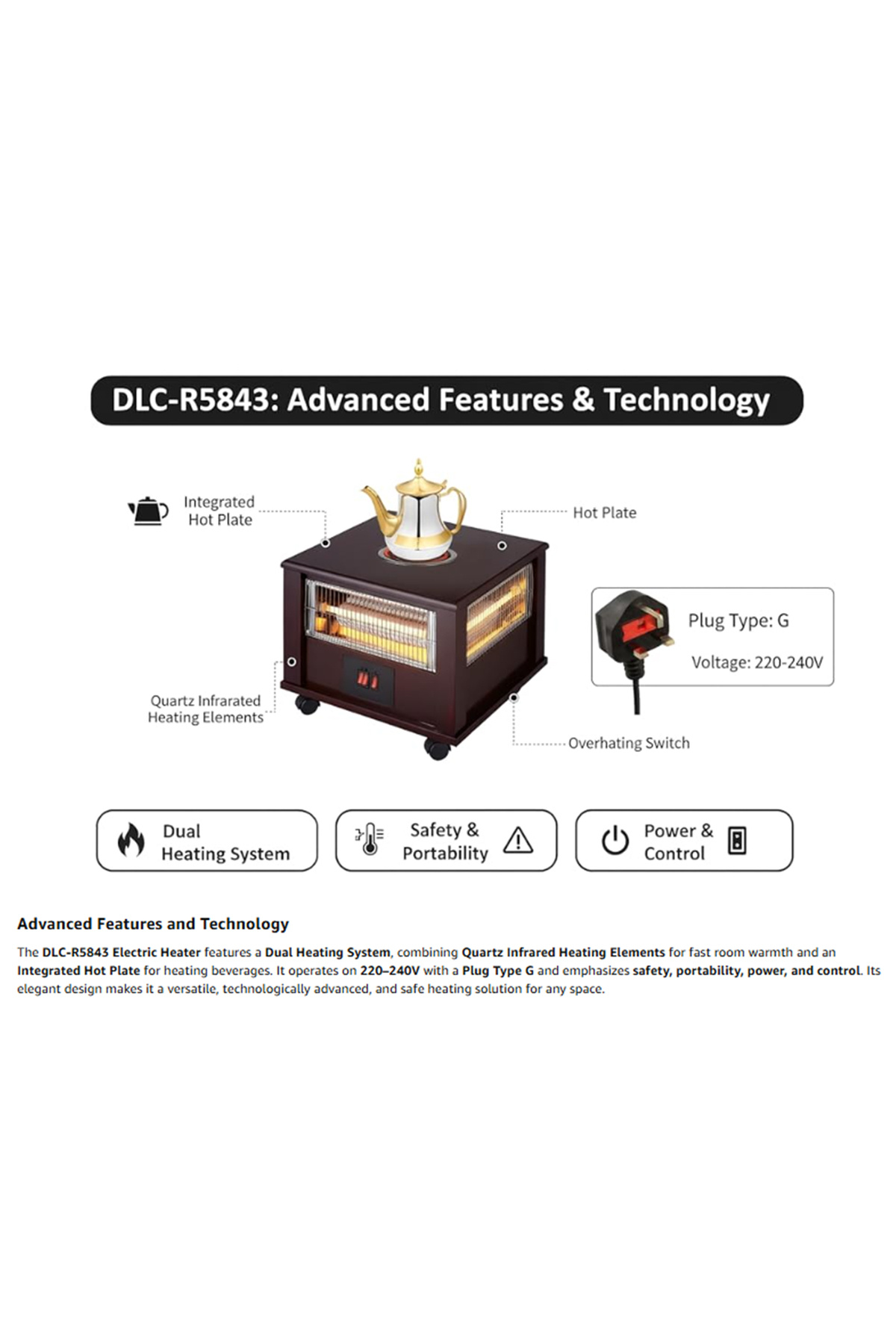 DLC-R5843: Advanced Features & Technology

Integrated Hot Plate

Hot Plate

Plug Type: G

Voltage: 220-240V

Quartz Infrarated Heating Elements

Overhating Switch

Dual Heating System

Safety & Portability

Power & Control

Advanced Features and Technology

The DLC-R5843 Electric Heater features a Dual Heating System, combining Quartz Infrared Heating Elements for fast room warmth and an Integrated Hot Plate for heating beverages. It operates on 220–240V with a Plug Type G and emphasizes safety, portability, power, and control. Its elegant design makes it a versatile, technologically advanced, and safe heating solution for any space.